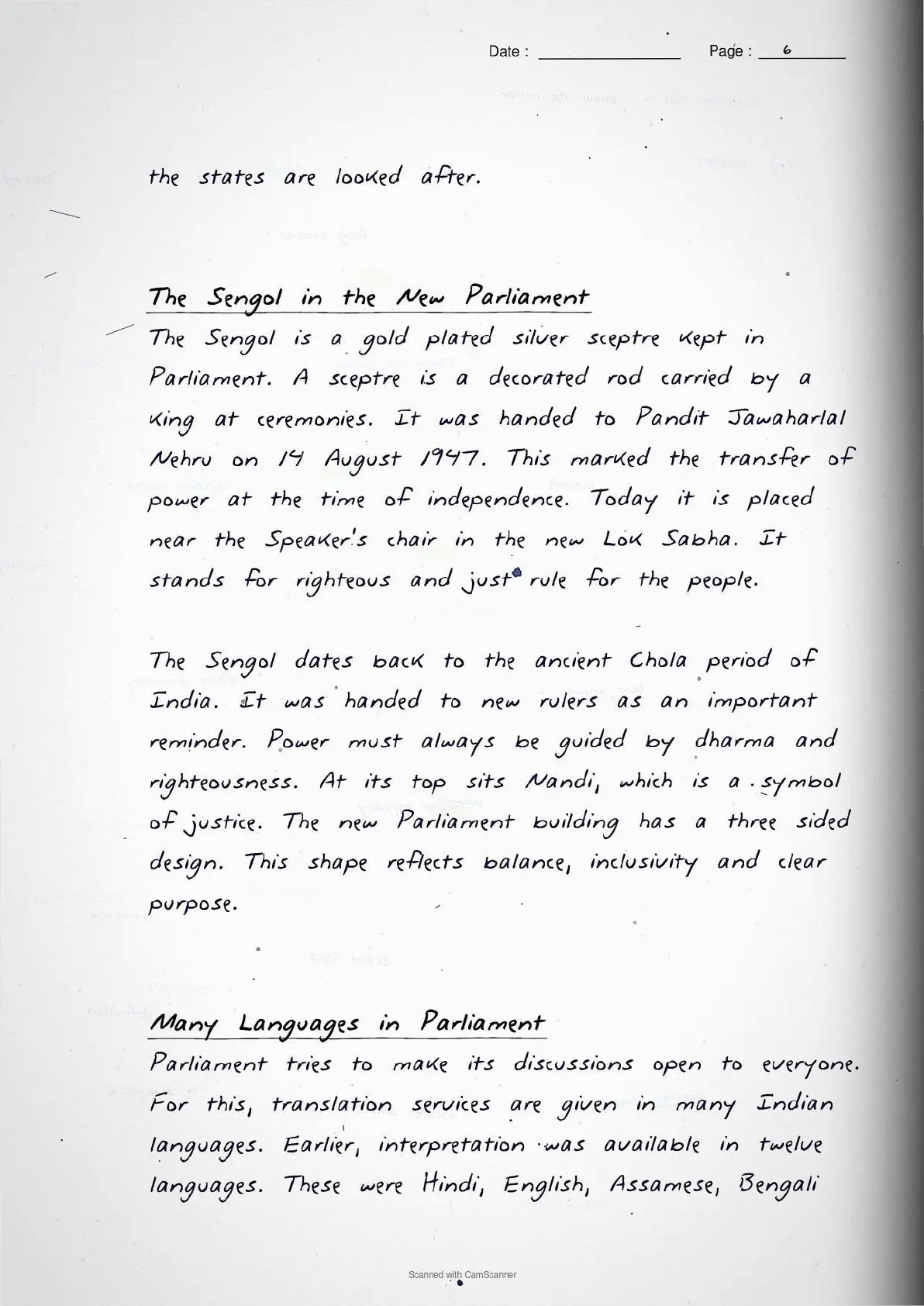 Date : ____ Page : 6

the states are looked after.

The Sengol in the New Parliament

The Sengol is a gold plated silver sceptre kept in Parliament. A sceptre is a decorated rod carried by a king at ceremonies. It was handed to Pandit Jawaharlal Nehru on 14 August 1947. This marked the transfer of power at the time of independence. Today it is placed near the Speaker's chair in the new Lok Sabha. It stands for righteous and just rule for the people.

The Sengol dates back to the ancient Chola period of India. It was handed to new rulers as an important reminder. Power must always be guided by dharma and righteousness. At its top sits Nandi, which is a symbol of justice. The new Parliament building has a three sided design. This shape reflects balance, inclusivity and clear purpose.

Many Languages in Parliament

Parliament tries to make its discussions open to everyone. For this, translation services are given in many Indian languages. Earlier, interpretation was available in twelve languages. These were Hindi, English, Assamese, Bengali

Scanned with CamScanner